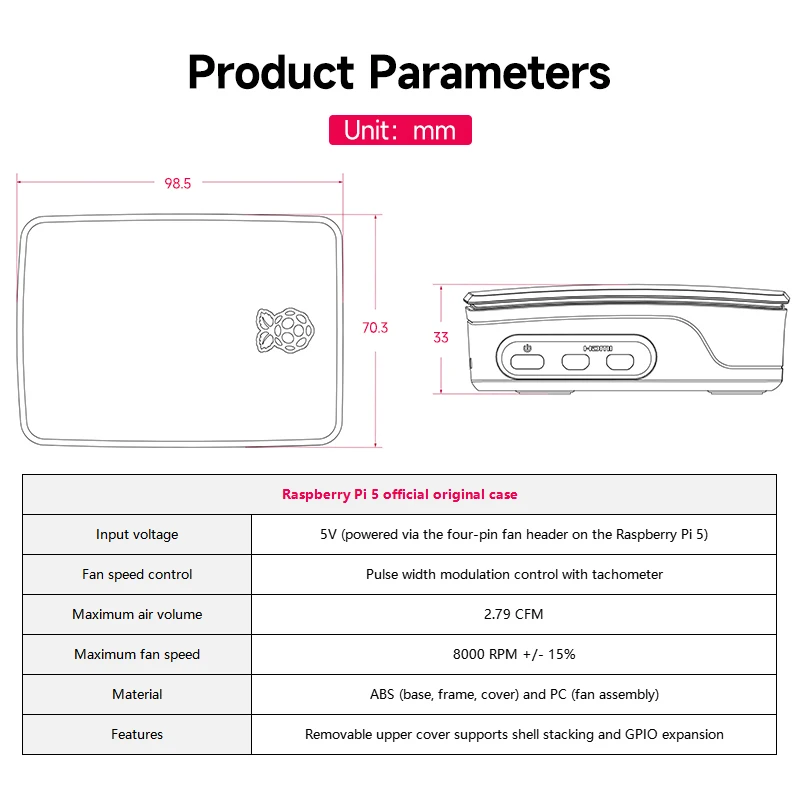 Product Parameters

Unit: mm

98.5

70.3

33

HDMI

| Raspberry Pi 5 official original case | |
|---|---|
| Input voltage | 5V (powered via the four-pin fan header on the Raspberry Pi 5) |
| Fan speed control | Pulse width modulation control with tachometer |
| Maximum air volume | 2.79 CFM |
| Maximum fan speed | 8000 RPM +/- 15% |
| Material | ABS (base, frame, cover) and PC (fan assembly) |
| Features | Removable upper cover supports shell stacking and GPIO expansion |